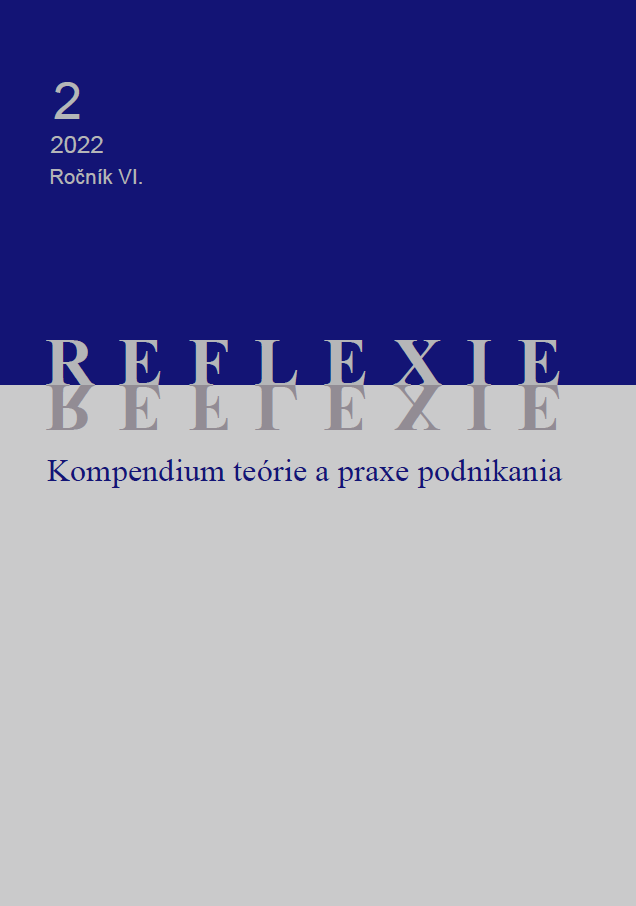 2
2022
Ročník VI.

REFLEXIE

Kompendium teórie a praxe podnikania